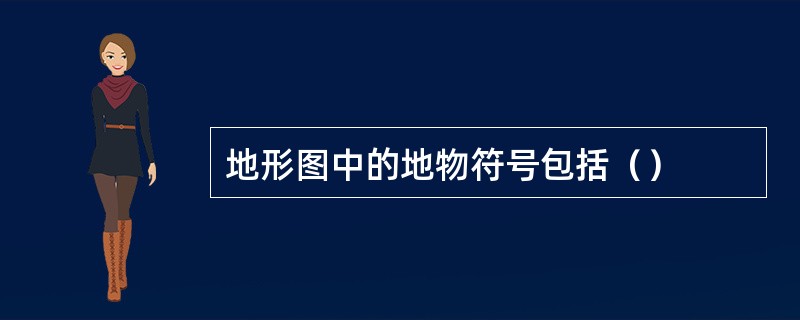 地形图中的地物符号包括（）